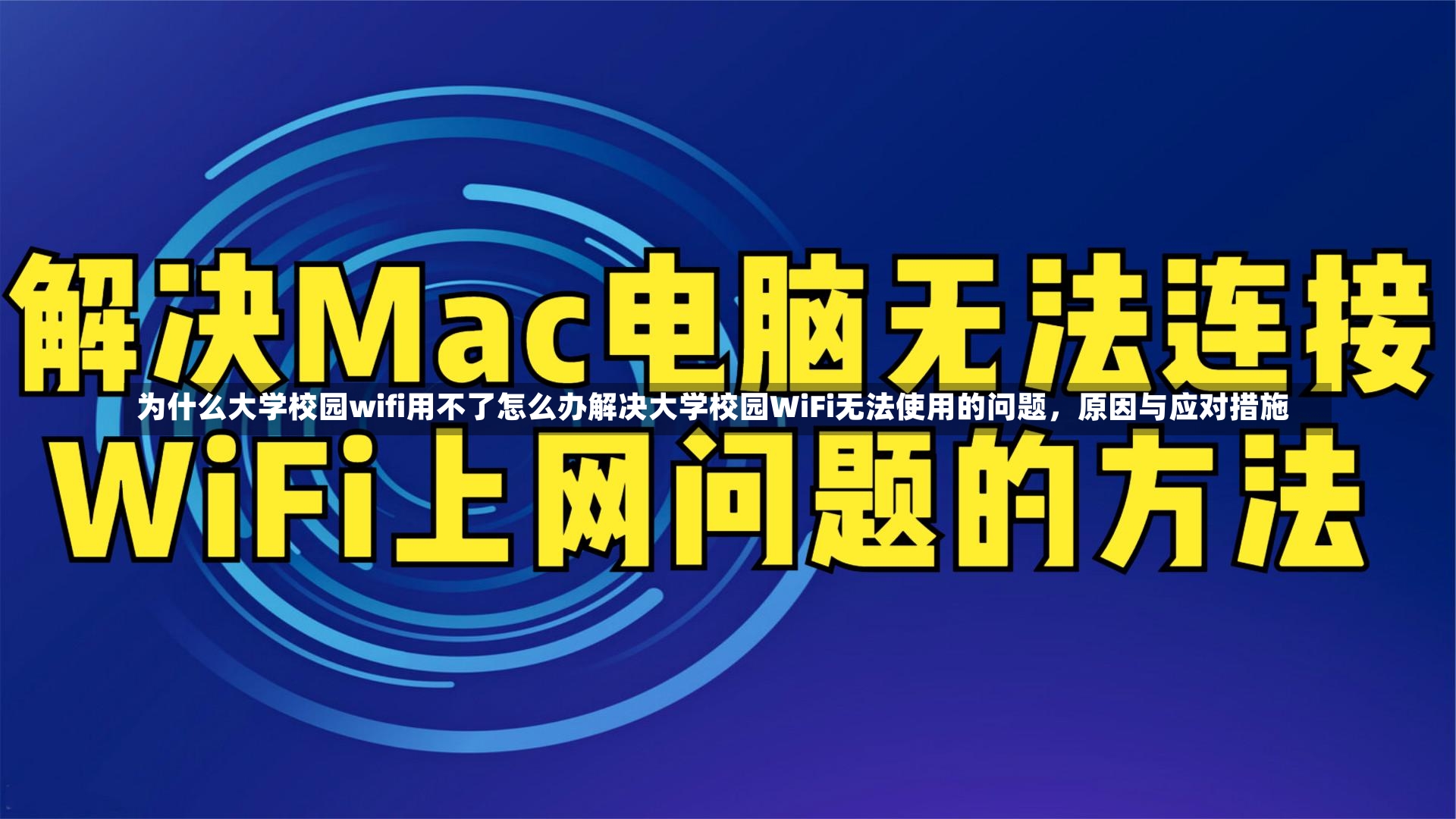 解决Mac电脑无法连接

为什么大学校园wifi用不了怎么办解决大学校园WiFi无法使用的问题，原因与应对措施

WiFi上网问题的方法